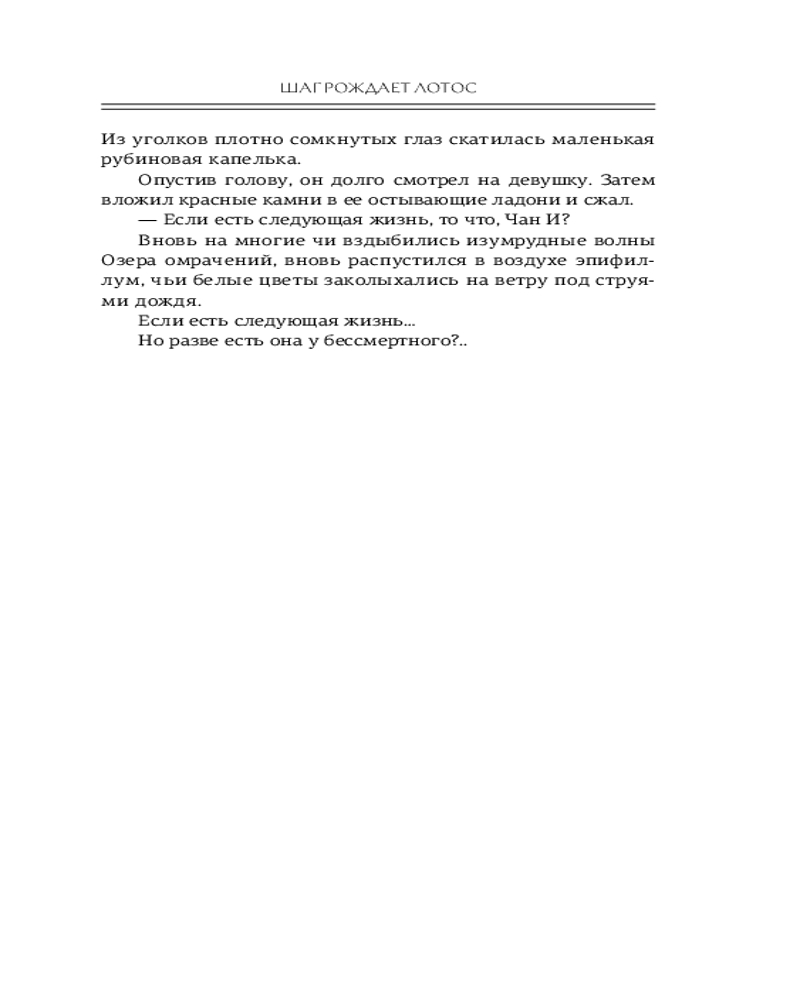 ШАГ РОЖДАЕТ ЛОТОС

Из уголков плотно сомкнутых глаз скатилась маленькая рубиновая капелька.

Опустив голову, он долго смотрел на девушку. Затем вложил красные камни в ее остывающие ладони и сжал.

— Если есть следующая жизнь, то что, Чан И?

Вновь на многие чи вздыбились изумрудные волны Озера омрачений, вновь распустился в воздухе эпифиллум, чьи белые цветы заколыхались на ветру под струями дождя.

Если есть следующая жизнь...

Но разве есть она у бессмертного?..